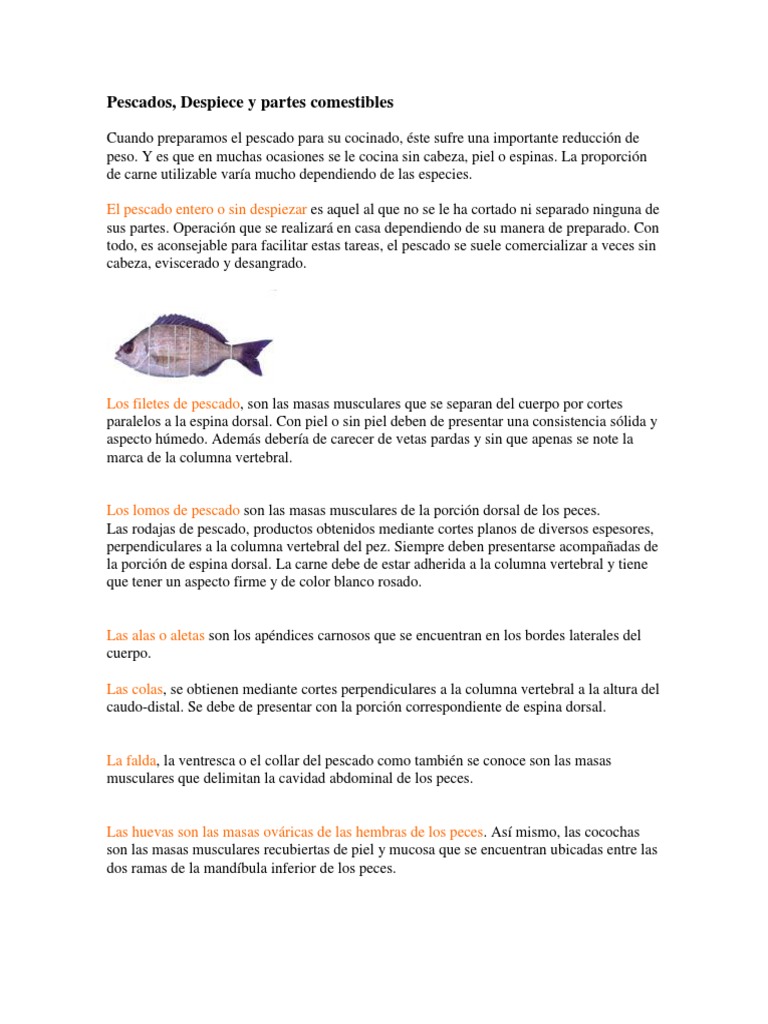 Pescados, Despiece y partes comestibles

Cuando preparamos el pescado para su cocinado, éste sufre una importante reducción de peso. Y es que en muchas ocasiones se le cocina sin cabeza, piel o espinas. La proporción de carne utilizable varía mucho dependiendo de las especies.

El pescado entero o sin despiezar es aquel al que no se le ha cortado ni separado ninguna de sus partes. Operación que se realizará en casa dependiendo de su manera de preparado. Con todo, es aconsejable para facilitar estas tareas, el pescado se suele comercializar a veces sin cabeza, eviscerado y desangrado.

Los filetes de pescado, son las masas musculares que se separan del cuerpo por cortes paralelos a la espina dorsal. Con piel o sin piel deben de presentar una consistencia sólida y aspecto húmedo. Además debería de carecer de vetas pardas y sin que apenas se note la marca de la columna vertebral.

Los lomos de pescado son las masas musculares de la porción dorsal de los peces.
Las rodajas de pescado, productos obtenidos mediante cortes planos de diversos espesores, perpendiculares a la columna vertebral del pez. Siempre deben presentarse acompañadas de la porción de espina dorsal. La carne debe de estar adherida a la columna vertebral y tiene que tener un aspecto firme y de color blanco rosado.

Las alas o aletas son los apéndices carnosos que se encuentran en los bordes laterales del cuerpo.

Las colas, se obtienen mediante cortes perpendiculares a la columna vertebral a la altura del caudo-distal. Se debe de presentar con la porción correspondiente de espina dorsal.

La falda, la ventresca o el collar del pescado como también se conoce son las masas musculares que delimitan la cavidad abdominal de los peces.

Las huevas son las masas ováricas de las hembras de los peces. Así mismo, las cocochas son las masas musculares recubiertas de piel y mucosa que se encuentran ubicadas entre las dos ramas de la mandíbula inferior de los peces.